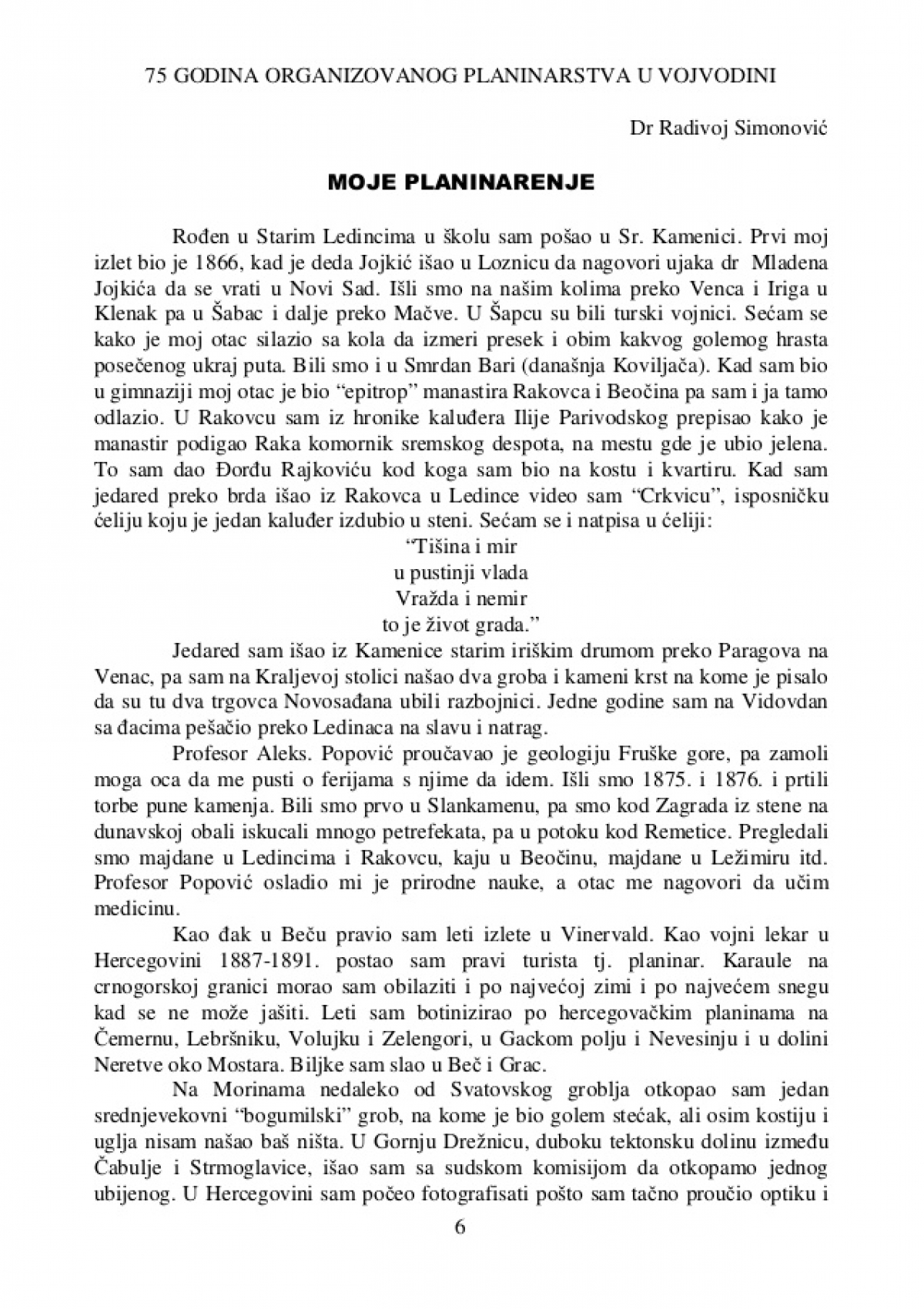 75 GODINA ORGANIZOVANOG PLANINARSTVA U VOJVODINI

Dr Radivoj Simonović

MOJE PLANINARENJE

Rođen u Starim Ledincima u školu sam pošao u Sr. Kamenici. Prvi moj izlet bio je 1866, kad je deda Jojkić išao u Loznicu da nagovori ujaka dr Mladena Jojkića da se vrati u Novi Sad. Išli smo na našim kolima preko Venca i Iriga u Klenak pa u Šabac i dalje preko Mačve. U Šapcu su bili turski vojnici. Sećam se kako je moj otac silazio sa kola da izmeri presek i obim kakvog golemog hrasta posečenog ukraj puta. Bili smo i u Smrdan Bari (današnja Koviljača). Kad sam bio u gimnaziji moj otac je bio “epitrop” manastira Rakovca i Beočina pa sam i ja tamo odlazio. U Rakovcu sam iz hronike kaluđera Ilije Parivodskog prepisao kako je manastir podigao Raka komornik sremskog despota, na mestu gde je ubio jelena. To sam dao Đorđu Rajkoviću kod koga sam bio na kostu i kvartiru. Kad sam jedared preko brda išao iz Rakovca u Ledince video sam “Crkvicu”, isposničku ćeliju koju je jedan kaluđer izdubio u steni. Sećam se i natpisa u ćeliji:
“Tišina i mir
u pustinji vlada
Vražda i nemir
to je život grada.”
Jedared sam išao iz Kamenice starim iriškim drumom preko Paragova na Venac, pa sam na Kraljevoj stolici našao dva groba i kameni krst na kome je pisalo da su tu dva trgovca Novosađana ubili razbojnici. Jedne godine sam na Vidovdan sa đacima pešačio preko Ledinaca na slavu i natrag.

Profesor Aleks. Popović proučavao je geologiju Fruške gore, pa zamoli moga oca da me pusti o ferijama s njime da idem. Išli smo 1875. i 1876. i prtili torbe pune kamenja. Bili smo prvo u Slankamenu, pa smo kod Zagrada iz stene na dunavskoj obali iskucali mnogo petrefekata, pa u potoku kod Remetice. Pregledali smo majdane u Ledincima i Rakovcu, kaju u Beočinu, majdane u Ležimiru itd. Profesor Popović osladio mi je prirodne nauke, a otac me nagovori da učim medicinu.

Kao đak u Beču pravio sam leti izlete u Vinervald. Kao vojni lekar u Hercegovini 1887-1891. postao sam pravi turista tj. planinar. Karaule na crnogorskoj granici morao sam obilaziti i po najvećoj zimi i po najvećem snegu kad se ne može jašiti. Leti sam botinizirao po hercegovačkim planinama na Čemernu, Lebršniku, Volujku i Zelengori, u Gackom polju i Nevesinju i u dolini Neretve oko Mostara. Biljke sam slao u Beč i Grac.

Na Morinama nedaleko od Svatovskog groblja otkopao sam jedan srednjevekovni “bogumilski” grob, na kome je bio golem stećak, ali osim kostiju i uglja nisam našao baš ništa. U Gornju Drežnicu, duboku tektonsku dolinu između Čabulje i Strmoglavice, išao sam sa sudskom komisijom da otkopamo jednog ubijenog. U Hercegovini sam počeo fotografisati pošto sam tačno proučio optiku i

6